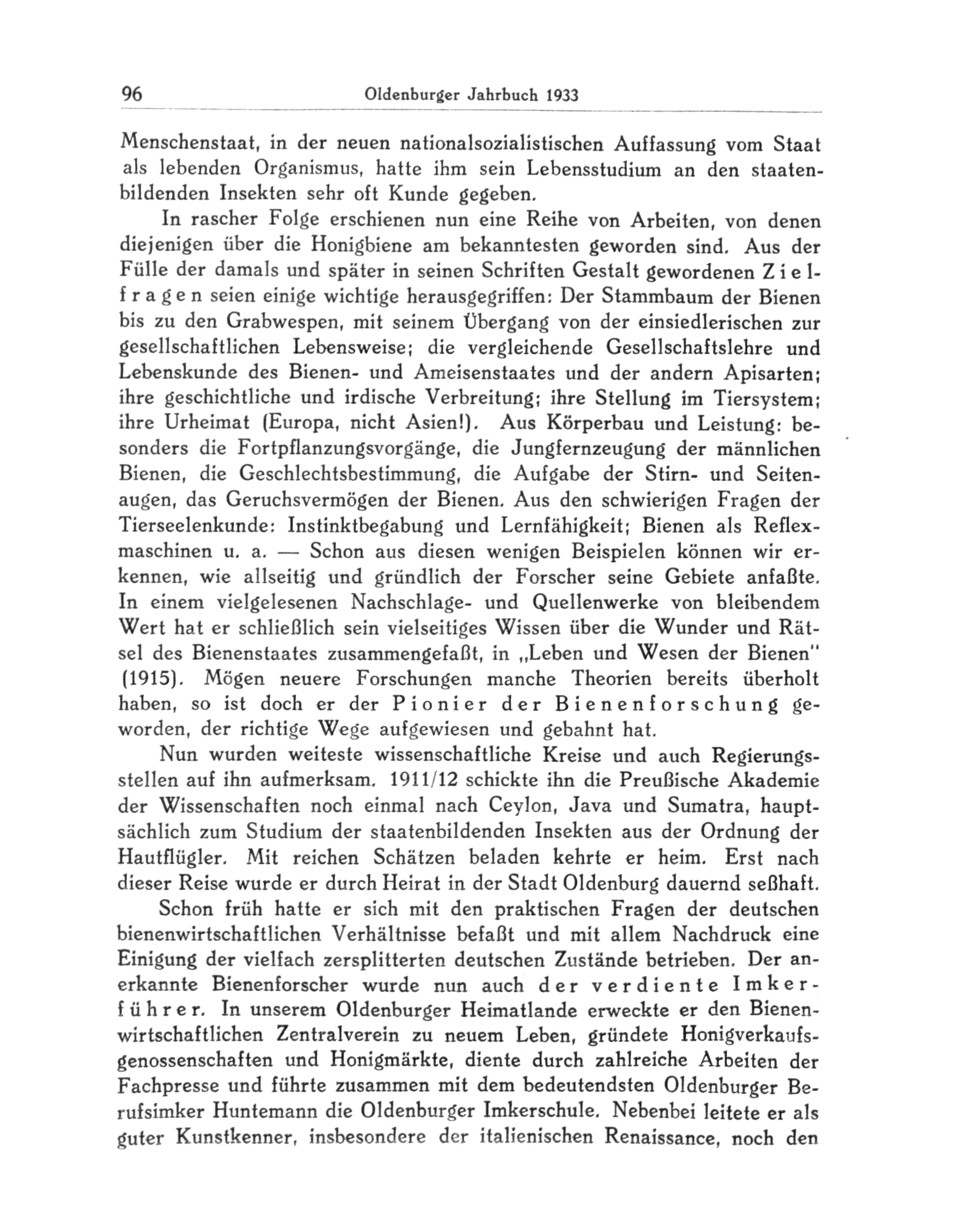 96 Oldenburger Jahrbuch 1933

Menschenstaat, in der neuen nationalsozialistischen Auffassung vom Staat als lebenden Organismus, hatte ihm sein Lebensstudium an den staatenbildenden Insekten sehr oft Kunde gegeben.

In rascher Folge erschienen nun eine Reihe von Arbeiten, von denen diejenigen über die Honigbiene am bekanntesten geworden sind. Aus der Fülle der damals und später in seinen Schriften Gestalt gewordenen Zielfragen seien einige wichtige herausgegriffen: Der Stammbaum der Bienen bis zu den Grabwespen, mit seinem Übergang von der einsiedlerischen zur gesellschaftlichen Lebensweise; die vergleichende Gesellschaftslehre und Lebenskunde des Bienen- und Ameisenstaates und der andern Apisarten; ihre geschichtliche und irdische Verbreitung; ihre Stellung im Tiersystem; ihre Urheimat (Europa, nicht Asien!). Aus Körperbau und Leistung: besonders die Fortpflanzungsvorgänge, die Jungfernzeugung der männlichen Bienen, die Geschlechtsbestimmung, die Aufgabe der Stirn- und Seitenaugen, das Geruchsvermögen der Bienen. Aus den schwierigen Fragen der Tierseelenkunde: Instinktbegabung und Lernfähigkeit; Bienen als Reflexmaschinen u. a. — Schon aus diesen wenigen Beispielen können wir erkennen, wie allseitig und gründlich der Forscher seine Gebiete anfaßte. In einem vielgelesenen Nachschlage- und Quellenwerke von bleibendem Wert hat er schließlich sein vielseitiges Wissen über die Wunder und Rätsel des Bienenstaates zusammengefaßt, in „Leben und Wesen der Bienen" (1915). Mögen neuere Forschungen manche Theorien bereits überholt haben, so ist doch er der Pionier der Bienenforschung geworden, der richtige Wege aufgewiesen und gebahnt hat.

Nun wurden weiteste wissenschaftliche Kreise und auch Regierungsstellen auf ihn aufmerksam. 1911/12 schickte ihn die Preußische Akademie der Wissenschaften noch einmal nach Ceylon, Java und Sumatra, hauptsächlich zum Studium der staatenbildenden Insekten aus der Ordnung der Hautflügler. Mit reichen Schätzen beladen kehrte er heim. Erst nach dieser Reise wurde er durch Heirat in der Stadt Oldenburg dauernd seßhaft.

Schon früh hatte er sich mit den praktischen Fragen der deutschen bienenwirtschaftlichen Verhältnisse befaßt und mit allem Nachdruck eine Einigung der vielfach zersplitterten deutschen Zustände betrieben. Der anerkannte Bienenforscher wurde nun auch der verdiente Imkerführer. In unserem Oldenburger Heimatlande erweckte er den Bienenwirtschaftlichen Zentralverein zu neuem Leben, gründete Honigverkaufsgenossenschaften und Honigmärkte, diente durch zahlreiche Arbeiten der Fachpresse und führte zusammen mit dem bedeutendsten Oldenburger Berufsimker Huntemann die Oldenburger Imkerschule. Nebenbei leitete er als guter Kunstkenner, insbesondere der italienischen Renaissance, noch den